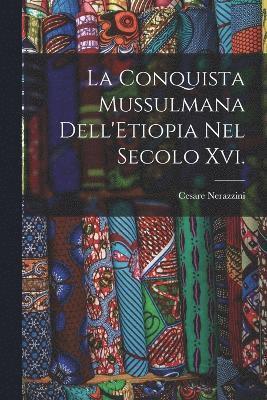 La Conquista Mussulmana Dell'Etiopia Nel Secolo Xvi.

Cesare Nerazzini